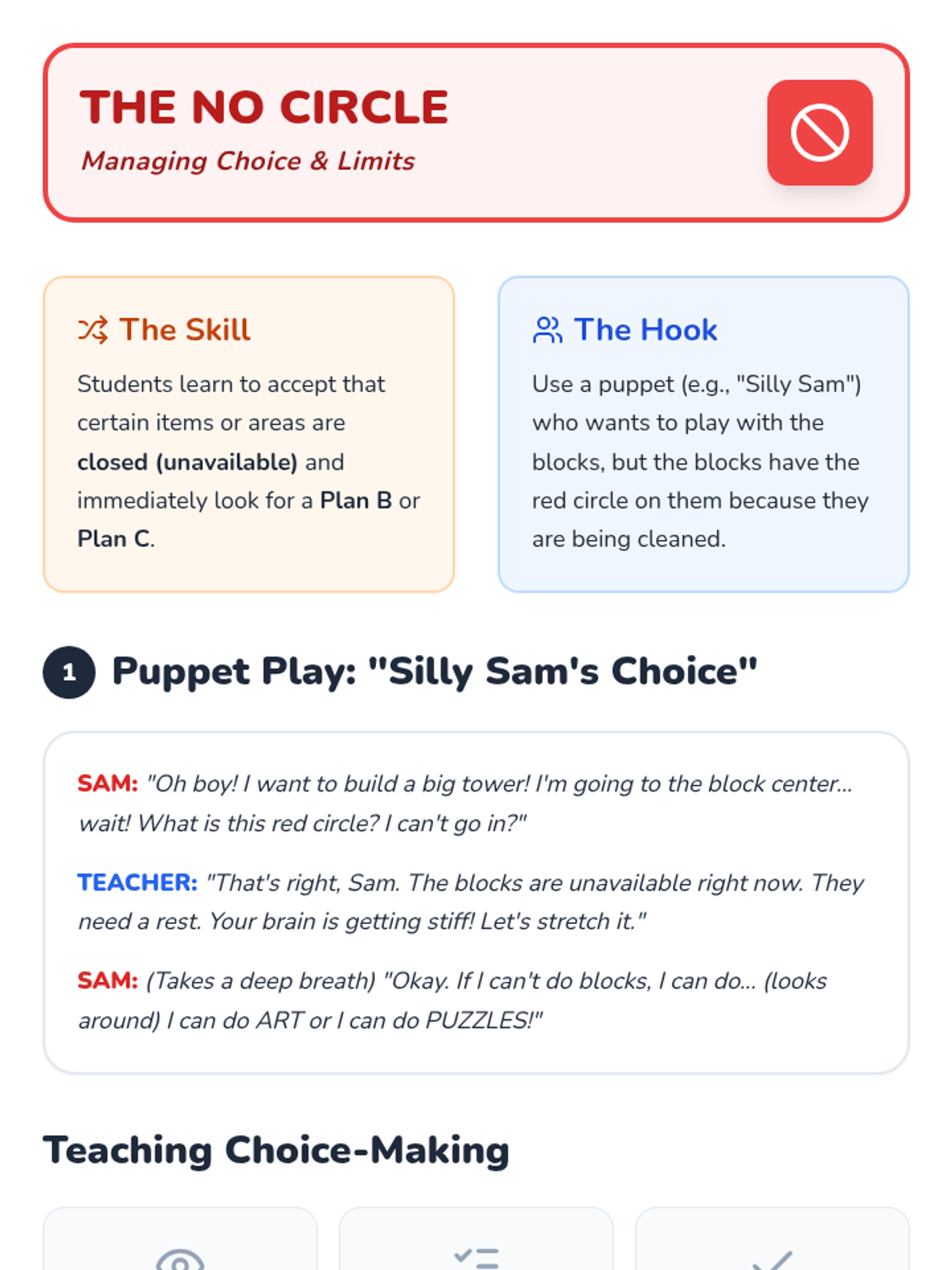 THE NO CIRCLE
Managing Choice & Limits

The Skill

Students learn to accept that certain items or areas are closed (unavailable) and immediately look for a Plan B or Plan C.

The Hook

Use a puppet (e.g., "Silly Sam") who wants to play with the blocks, but the blocks have the red circle on them because they are being cleaned.

1 Puppet Play: "Silly Sam's Choice"

SAM: "Oh boy! I want to build a big tower! I'm going to the block center... wait! What is this red circle? I can't go in?"

TEACHER: "That's right, Sam. The blocks are unavailable right now. They need a rest. Your brain is getting stiff! Let's stretch it."

SAM: (Takes a deep breath) "Okay. If I can't do blocks, I can do... (looks around) I can do ART or I can do PUZZLES!"

Teaching Choice-Making